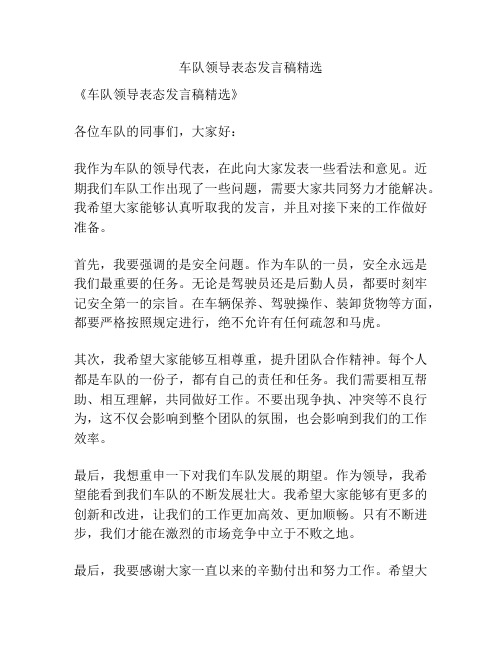 车队领导表态发言稿精选

《车队领导表态发言稿精选》

各位车队的同事们，大家好：

我作为车队的领导代表，在此向大家发表一些看法和意见。近期我们车队工作出现了一些问题，需要大家共同努力才能解决。我希望大家能够认真听取我的发言，并且对接下来的工作做好准备。

首先，我要强调的是安全问题。作为车队的一员，安全永远是我们最重要的任务。无论是驾驶员还是后勤人员，都要时刻牢记安全第一的宗旨。在车辆保养、驾驶操作、装卸货物等方面，都要严格按照规定进行，绝不允许有任何疏忽和马虎。

其次，我希望大家能够互相尊重，提升团队合作精神。每个人都是车队的一份子，都有自己的责任和任务。我们需要相互帮助、相互理解，共同做好工作。不要出现争执、冲突等不良行为，这不仅会影响到整个团队的氛围，也会影响到我们的工作效率。

最后，我想重申一下对我们车队发展的期望。作为领导，我希望能看到我们车队的不断发展壮大。我希望大家能够有更多的创新和改进，让我们的工作更加高效、更加顺畅。只有不断进步，我们才能在激烈的市场竞争中立于不败之地。

最后，我要感谢大家一直以来的辛勤付出和努力工作。希望大